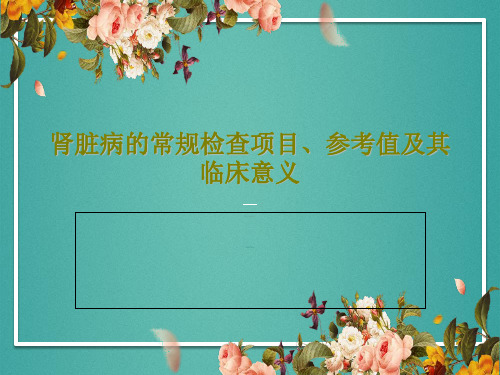 肾脏病的常规检查项目、参考值及其临床意义